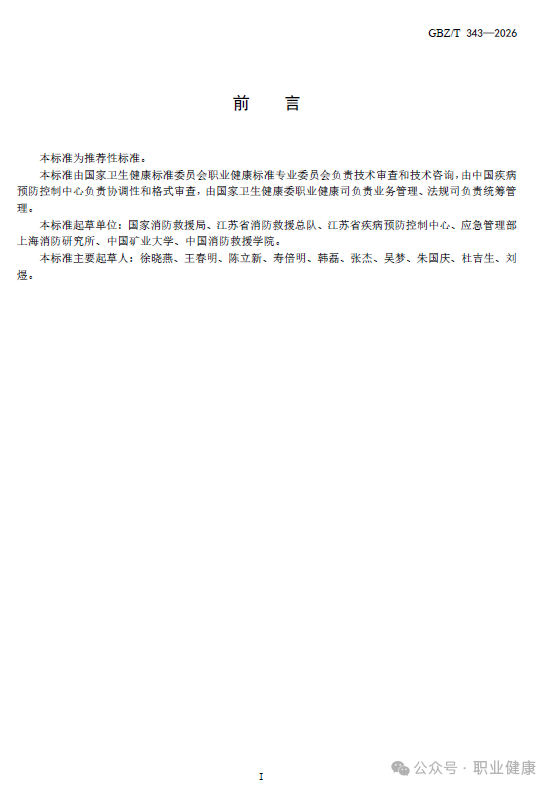 GBZ/T 343—2026

前　言

本标准为推荐性标准。

本标准由国家卫生健康标准委员会职业健康标准专业委员会负责技术审查和技术咨询，由中国疾病预防控制中心负责协调性和格式审查，由国家卫生健康委职业健康司负责业务管理、法规司负责统筹管理。

本标准起草单位：国家消防救援局、江苏省消防救援总队、江苏省疾病预防控制中心、应急管理部上海消防研究所、中国矿业大学、中国消防救援学院。

本标准主要起草人：徐晓燕、王春明、陈立新、寿倍明、韩磊、张杰、吴梦、朱国庆、杜吉生、刘煜。

I

公众号 · 职业健康